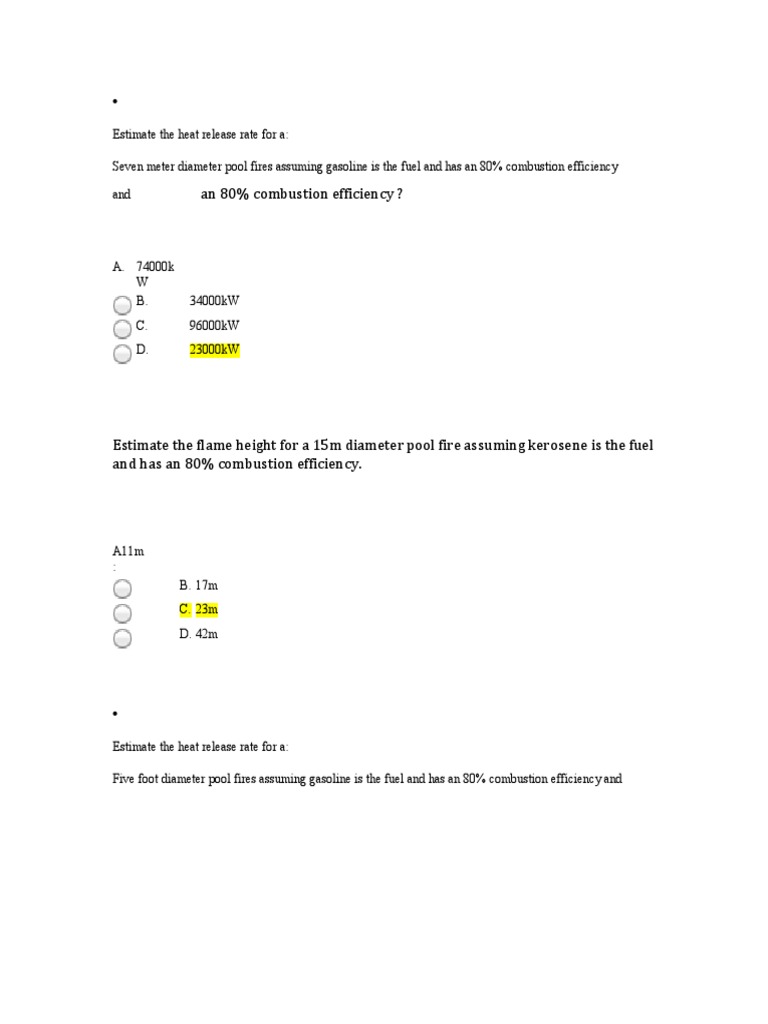 •

Estimate the heat release rate for a:

Seven meter diameter pool fires assuming gasoline is the fuel and has an 80% combustion efficiency

and an 80% combustion efficiency ?

A. 74000kW
B. 34000kW
C. 96000kW
D. 23000kW

Estimate the flame height for a 15m diameter pool fire assuming kerosene is the fuel and has an 80% combustion efficiency.

A11m
:
B. 17m
C. 23m
D. 42m

•

Estimate the heat release rate for a:

Five foot diameter pool fires assuming gasoline is the fuel and has an 80% combustion efficiency and